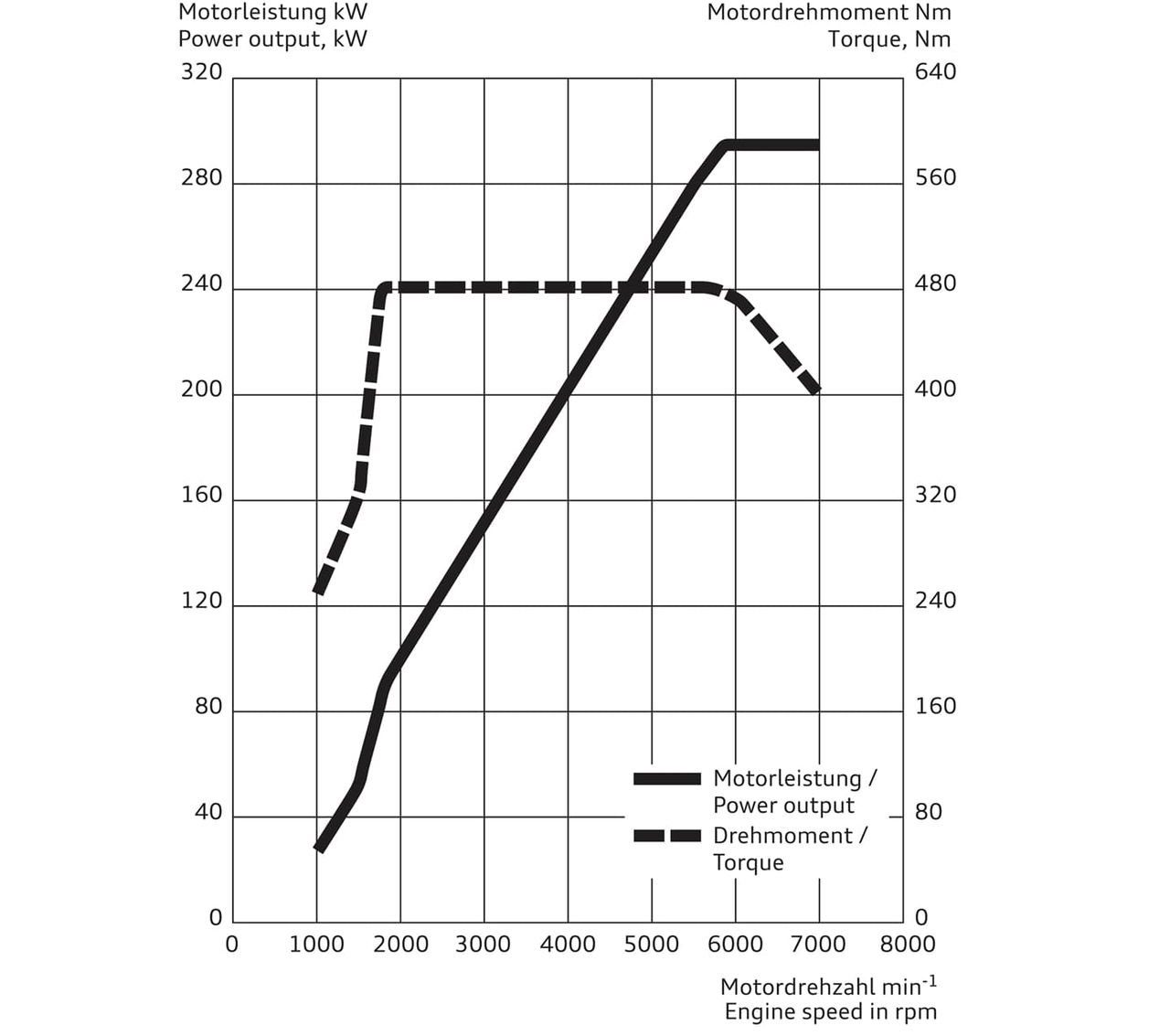 Motorleistung kW
Power output, kW

Motordrehmoment Nm
Torque, Nm

320
280
240
200
160
120
80
40
0

640
560
480
400
320
240
160
80
0

Motorleistung /
Power output

Drehmoment /
Torque

0
1000
2000
3000
4000
5000
6000
7000
8000

Motordrehzahl $min^{-1}$
Engine speed in rpm